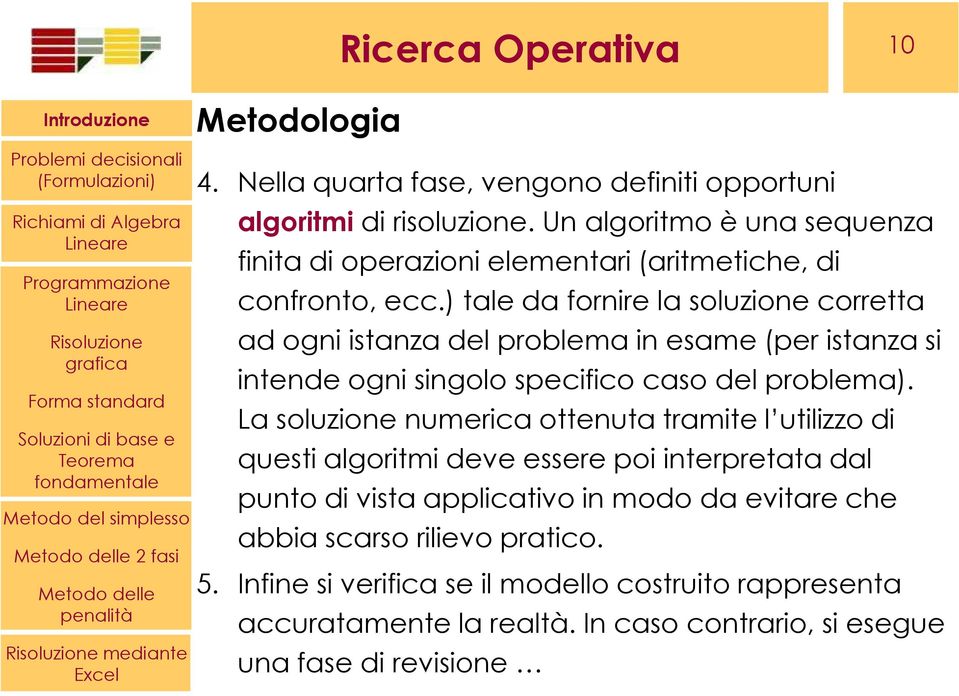 Ricerca Operativa

10

Introduzione

Problemi decisionali (Formulazioni)

Richiami di Algebra Lineare

Programmazione Lineare

Risoluzione grafica

Forma standard

Soluzioni di base e Teorema fondamentale

Metodo del simplesso

Metodo delle 2 fasi

Metodo delle penalità

Risoluzione mediante Excel

Metodologia

4. Nella quarta fase, vengono definiti opportuni algoritmi di risoluzione. Un algoritmo è una sequenza finita di operazioni elementari (aritmetiche, di confronto, ecc.) tale da fornire la soluzione corretta ad ogni istanza del problema in esame (per istanza si intende ogni singolo specifico caso del problema). La soluzione numerica ottenuta tramite l'utilizzo di questi algoritmi deve essere poi interpretata dal punto di vista applicativo in modo da evitare che abbia scarso rilievo pratico.

5. Infine si verifica se il modello costruito rappresenta accuratamente la realtà. In caso contrario, si esegue una fase di revisione …